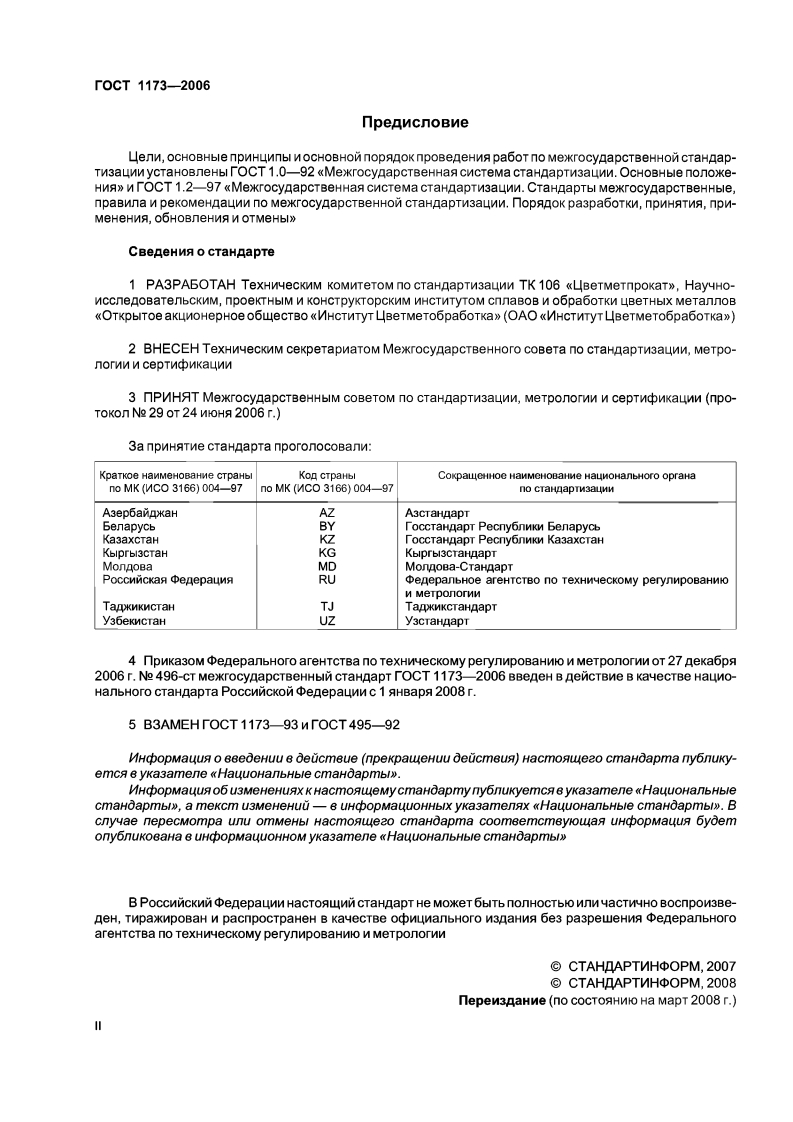 ГОСТ 1173—2006

Предисловие

Цели, основные принципы и основной порядок проведения работ по межгосударственной стандартизации установлены ГОСТ 1.0—92 «Межгосударственная система стандартизации. Основные положения» и ГОСТ 1.2—97 «Межгосударственная система стандартизации. Стандарты межгосударственные, правила и рекомендации по межгосударственной стандартизации. Порядок разработки, принятия, применения, обновления и отмены»

Сведения о стандарте

1 РАЗРАБОТАН Техническим комитетом по стандартизации ТК 106 «Цветметпрокат», Научно-исследовательским, проектным и конструкторским институтом сплавов и обработки цветных металлов «Открытое акционерное общество «Институт Цветметобработка» (ОАО «Институт Цветметобработка»)

2 ВНЕСЕН Техническим секретариатом Межгосударственного совета по стандартизации, метрологии и сертификации

3 ПРИНЯТ Межгосударственным советом по стандартизации, метрологии и сертификации (протокол № 29 от 24 июня 2006 г.)

За принятие стандарта проголосовали:

| Краткое наименование страны по МК (ИСО 3166) 004—97 | Код страны по МК (ИСО 3166) 004—97 | Сокращенное наименование национального органа по стандартизации |
|---|---|---|
| Азербайджан | AZ | Азстандарт |
| Беларусь | BY | Госстандарт Республики Беларусь |
| Казахстан | KZ | Госстандарт Республики Казахстан |
| Кыргызстан | KG | Кыргызстандарт |
| Молдова | MD | Молдова-Стандарт |
| Российская Федерация | RU | Федеральное агентство по техническому регулированию и метрологии |
| Таджикистан | TJ | Таджикстандарт |
| Узбекистан | UZ | Узстандарт |

4 Приказом Федерального агентства по техническому регулированию и метрологии от 27 декабря 2006 г. № 496-ст межгосударственный стандарт ГОСТ 1173—2006 введен в действие в качестве национального стандарта Российской Федерации с 1 января 2008 г.

5 ВЗАМЕН ГОСТ 1173—93 и ГОСТ 495—92

Информация о введении в действие (прекращении действия) настоящего стандарта публикуется в указателе «Национальные стандарты».

Информация об изменениях к настоящему стандарту публикуется в указателе «Национальные стандарты», а текст изменений — в информационных указателях «Национальные стандарты». В случае пересмотра или отмены настоящего стандарта соответствующая информация будет опубликована в информационном указателе «Национальные стандарты»

В Российский Федерации настоящий стандарт не может быть полностью или частично воспроизведен, тиражирован и распространен в качестве официального издания без разрешения Федерального агентства по техническому регулированию и метрологии

© СТАНДАРТИНФОРМ, 2007
© СТАНДАРТИНФОРМ, 2008
Переиздание (по состоянию на март 2008 г.)

II